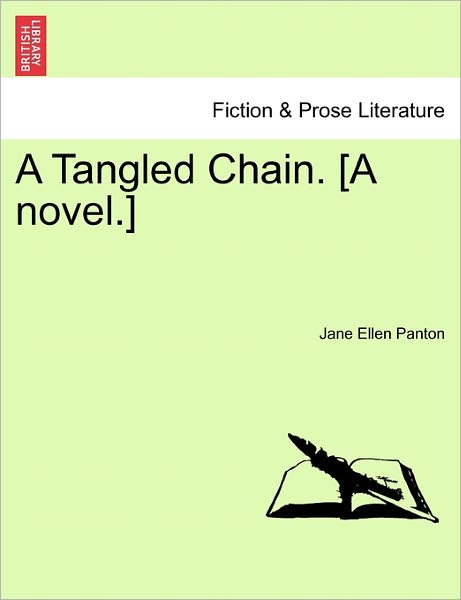 BRITISH LIBRARY

Fiction & Prose Literature

A Tangled Chain. [A novel.]

Jane Ellen Panton